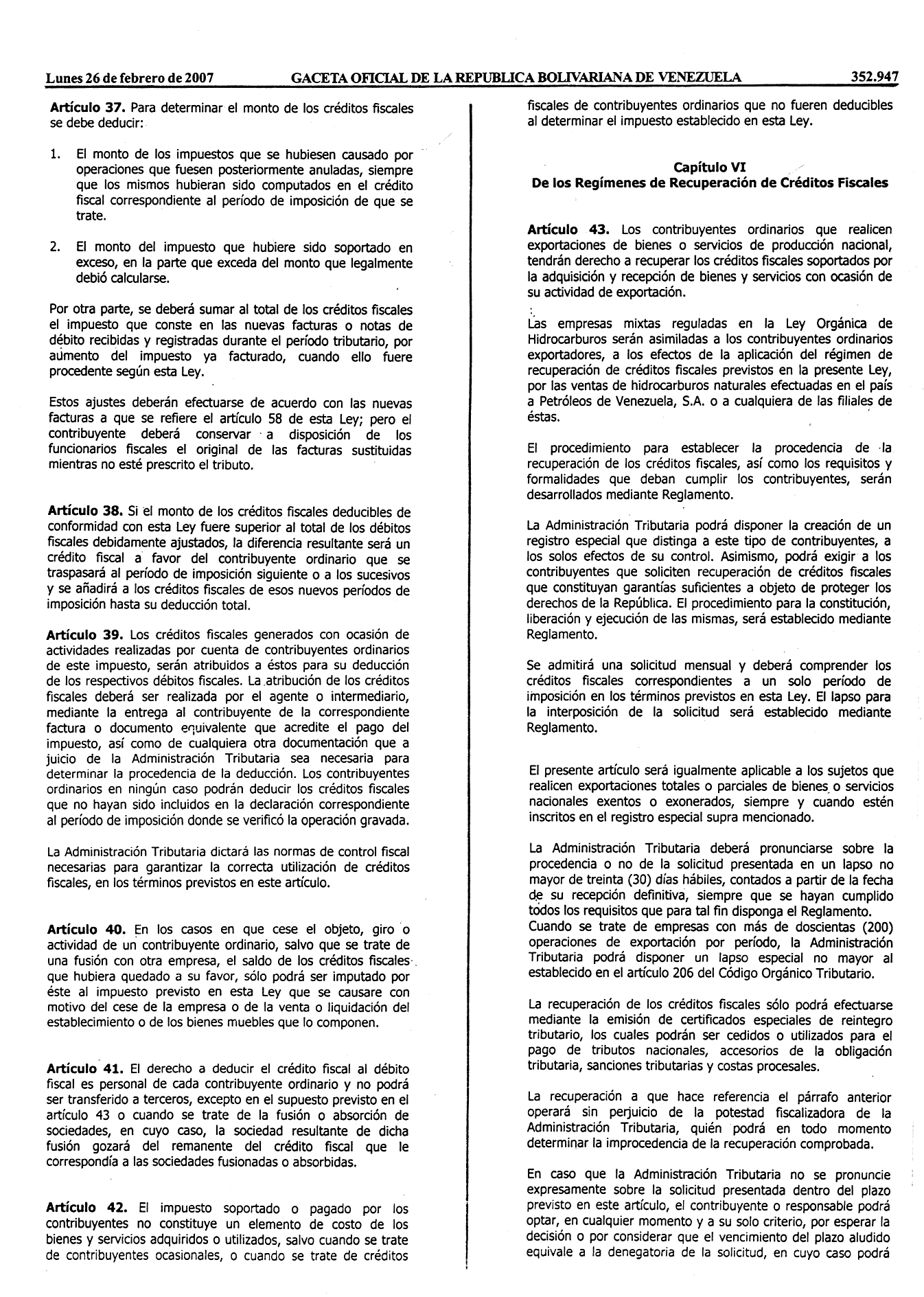 Lunes 26 de febrero de 2007 GACETA OFICIAL DE LA REPUBLICA BOLIVARIANA DE VENEZUELA 352.947

Artículo 37. Para determinar el monto de los créditos fiscales se debe deducir:

1. El monto de los impuestos que se hubiesen causado por operaciones que fuesen posteriormente anuladas, siempre que los mismos hubieran sido computados en el crédito fiscal correspondiente al período de imposición de que se trate.

2. El monto del impuesto que hubiere sido soportado en exceso, en la parte que exceda del monto que legalmente debió calcularse.

Por otra parte, se deberá sumar al total de los créditos fiscales el impuesto que conste en las nuevas facturas o notas de débito recibidas y registradas durante el período tributario, por aumento del impuesto ya facturado, cuando ello fuere procedente según esta Ley.

Estos ajustes deberán efectuarse de acuerdo con las nuevas facturas a que se refiere el artículo 58 de esta Ley; pero el contribuyente deberá conservar a disposición de los funcionarios fiscales el original de las facturas sustituidas mientras no esté prescrito el tributo.

Artículo 38. Si el monto de los créditos fiscales deducibles de conformidad con esta Ley fuere superior al total de los débitos fiscales debidamente ajustados, la diferencia resultante será un crédito fiscal a favor del contribuyente ordinario que se traspasará al período de imposición siguiente o a los sucesivos y se añadirá a los créditos fiscales de esos nuevos períodos de imposición hasta su deducción total.

Artículo 39. Los créditos fiscales generados con ocasión de actividades realizadas por cuenta de contribuyentes ordinarios de este impuesto, serán atribuidos a éstos para su deducción de los respectivos débitos fiscales. La atribución de los créditos fiscales deberá ser realizada por el agente o intermediario, mediante la entrega al contribuyente de la correspondiente factura o documento equivalente que acredite el pago del impuesto, así como de cualquiera otra documentación que a juicio de la Administración Tributaria sea necesaria para determinar la procedencia de la deducción. Los contribuyentes ordinarios en ningún caso podrán deducir los créditos fiscales que no hayan sido incluidos en la declaración correspondiente al período de imposición donde se verificó la operación gravada.

La Administración Tributaria dictará las normas de control fiscal necesarias para garantizar la correcta utilización de créditos fiscales, en los términos previstos en este artículo.

Artículo 40. En los casos en que cese el objeto, giro o actividad de un contribuyente ordinario, salvo que se trate de una fusión con otra empresa, el saldo de los créditos fiscales que hubiera quedado a su favor, sólo podrá ser imputado por éste al impuesto previsto en esta Ley que se causare con motivo del cese de la empresa o de la venta o liquidación del establecimiento o de los bienes muebles que lo componen.

Artículo 41. El derecho a deducir el crédito fiscal al débito fiscal es personal de cada contribuyente ordinario y no podrá ser transferido a terceros, excepto en el supuesto previsto en el artículo 43 o cuando se trate de la fusión o absorción de sociedades, en cuyo caso, la sociedad resultante de dicha fusión gozará del remanente del crédito fiscal que le correspondía a las sociedades fusionadas o absorbidas.

Artículo 42. El impuesto soportado o pagado por los contribuyentes no constituye un elemento de costo de los bienes y servicios adquiridos o utilizados, salvo cuando se trate de contribuyentes ocasionales, o cuando se trate de créditos fiscales de contribuyentes ordinarios que no fueren deducibles al determinar el impuesto establecido en esta Ley.

Capítulo VI
De los Regímenes de Recuperación de Créditos Fiscales

Artículo 43. Los contribuyentes ordinarios que realicen exportaciones de bienes o servicios de producción nacional, tendrán derecho a recuperar los créditos fiscales soportados por la adquisición y recepción de bienes y servicios con ocasión de su actividad de exportación.

Las empresas mixtas reguladas en la Ley Orgánica de Hidrocarburos serán asimiladas a los contribuyentes ordinarios exportadores, a los efectos de la aplicación del régimen de recuperación de créditos fiscales previstos en la presente Ley, por las ventas de hidrocarburos naturales efectuadas en el país a Petróleos de Venezuela, S.A. o a cualquiera de las filiales de éstas.

El procedimiento para establecer la procedencia de la recuperación de los créditos fiscales, así como los requisitos y formalidades que deban cumplir los contribuyentes, serán desarrollados mediante Reglamento.

La Administración Tributaria podrá disponer la creación de un registro especial que distinga a este tipo de contribuyentes, a los solos efectos de su control. Asimismo, podrá exigir a los contribuyentes que soliciten recuperación de créditos fiscales que constituyan garantías suficientes a objeto de proteger los derechos de la República. El procedimiento para la constitución, liberación y ejecución de las mismas, será establecido mediante Reglamento.

Se admitirá una solicitud mensual y deberá comprender los créditos fiscales correspondientes a un solo período de imposición en los términos previstos en esta Ley. El lapso para la interposición de la solicitud será establecido mediante Reglamento.

El presente artículo será igualmente aplicable a los sujetos que realicen exportaciones totales o parciales de bienes o servicios nacionales exentos o exonerados, siempre y cuando estén inscritos en el registro especial supra mencionado.

La Administración Tributaria deberá pronunciarse sobre la procedencia o no de la solicitud presentada en un lapso no mayor de treinta (30) días hábiles, contados a partir de la fecha de su recepción definitiva, siempre que se hayan cumplido todos los requisitos que para tal fin disponga el Reglamento. Cuando se trate de empresas con más de doscientas (200) operaciones de exportación por período, la Administración Tributaria podrá disponer un lapso especial no mayor al establecido en el artículo 206 del Código Orgánico Tributario.

La recuperación de los créditos fiscales sólo podrá efectuarse mediante la emisión de certificados especiales de reintegro tributario, los cuales podrán ser cedidos o utilizados para el pago de tributos nacionales, accesorios de la obligación tributaria, sanciones tributarias y costas procesales.

La recuperación a que hace referencia el párrafo anterior operará sin perjuicio de la potestad fiscalizadora de la Administración Tributaria, quién podrá en todo momento determinar la improcedencia de la recuperación comprobada.

En caso que la Administración Tributaria no se pronuncie expresamente sobre la solicitud presentada dentro del plazo previsto en este artículo, el contribuyente o responsable podrá optar, en cualquier momento y a su solo criterio, por esperar la decisión o por considerar que el vencimiento del plazo aludido equivale a la denegatoria de la solicitud, en cuyo caso podrá